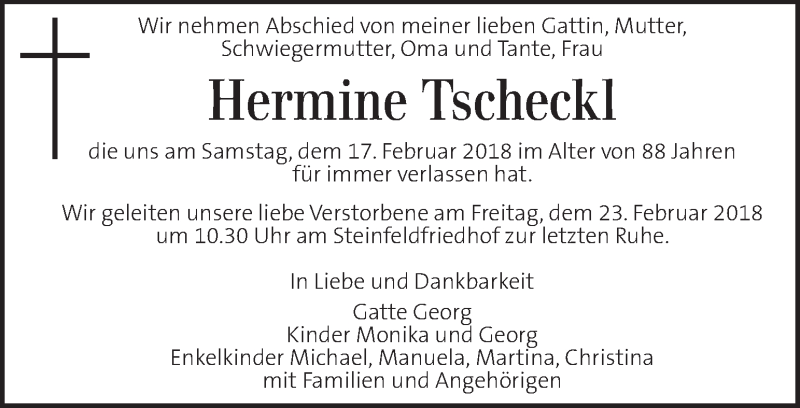 Wir nehmen Abschied von meiner lieben Gattin, Mutter, Schwiegermutter, Oma und Tante, Frau

Hermine Tscheckl

die uns am Samstag, dem 17. Februar 2018 im Alter von 88 Jahren für immer verlassen hat.

Wir geleiten unsere liebe Verstorbene am Freitag, dem 23. Februar 2018 um 10.30 Uhr am Steinfeldfriedhof zur letzten Ruhe.

In Liebe und Dankbarkeit

Gatte Georg
Kinder Monika und Georg
Enkelkinder Michael, Manuela, Martina, Christina
mit Familien und Angehörigen